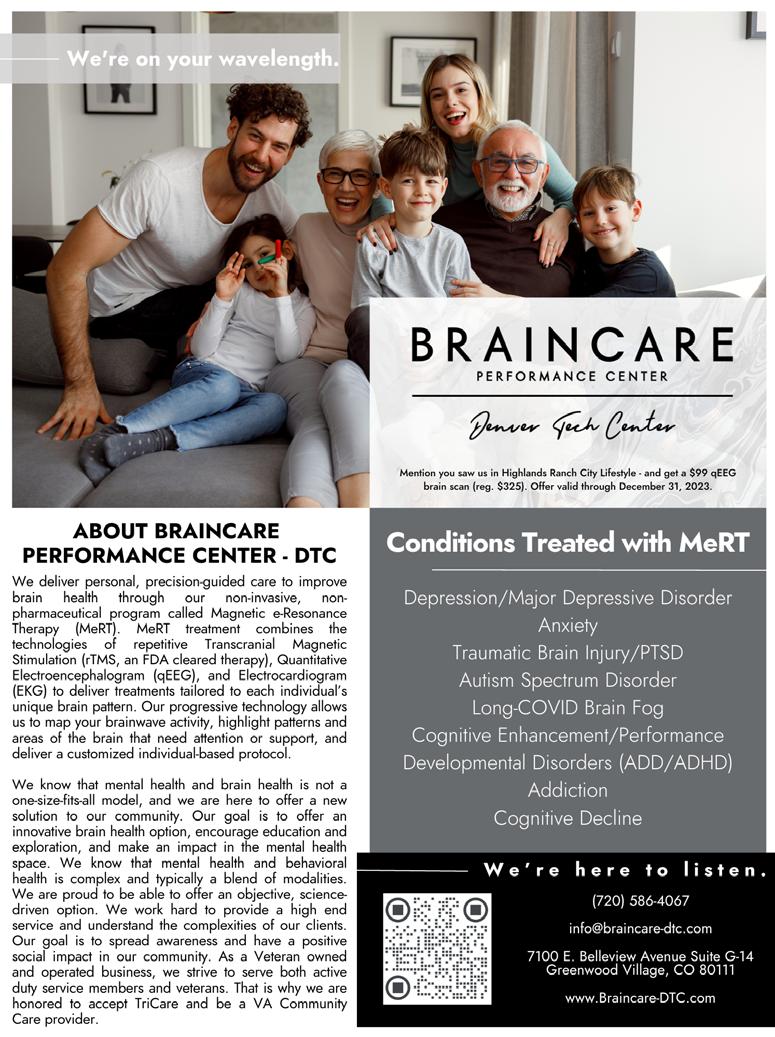 We're on your wavelength.

BRAINCARE
PERFORMANCE CENTER

Denver Tech Center

Mention you saw us in Highlands Ranch City Lifestyle - and get a $99 qEEG brain scan (reg. $325). Offer valid through December 31, 2023.

ABOUT BRAINCARE PERFORMANCE CENTER - DTC

We deliver personal, precision-guided care to improve brain health through our non-invasive, non-pharmaceutical program called Magnetic e-Resonance Therapy (MeRT). MeRT treatment combines the technologies of repetitive Transcranial Magnetic Stimulation (rTMS, an FDA cleared therapy), Quantitative Electroencephalogram (qEEG), and Electrocardiogram (EKG) to deliver treatments tailored to each individual's unique brain pattern. Our progressive technology allows us to map your brainwave activity, highlight patterns and areas of the brain that need attention or support, and deliver a customized individual-based protocol.

We know that mental health and brain health is not a one-size-fits-all model, and we are here to offer a new solution to our community. Our goal is to offer an innovative brain health option, encourage education and exploration, and make an impact in the mental health space. We know that mental health and behavioral health is complex and typically a blend of modalities. We are proud to be able to offer an objective, science-driven option. We work hard to provide a high end service and understand the complexities of our clients. Our goal is to spread awareness and have a positive social impact in our community. As a Veteran owned and operated business, we strive to serve both active duty service members and veterans. That is why we are honored to accept TriCare and be a VA Community Care provider.

Conditions Treated with MeRT

Depression/Major Depressive Disorder
Anxiety
Traumatic Brain Injury/PTSD
Autism Spectrum Disorder
Long-COVID Brain Fog
Cognitive Enhancement/Performance
Developmental Disorders (ADD/ADHD)
Addiction
Cognitive Decline

We're here to listen.

(720) 586-4067
info@braincare-dtc.com
7100 E. Belleview Avenue Suite G-14
Greenwood Village, CO 80111
www.Braincare-DTC.com